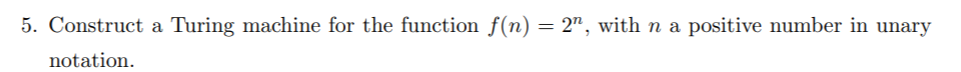 5. Construct a Turing machine for the function $f(n) = 2^n$, with $n$ a positive number in unary notation.